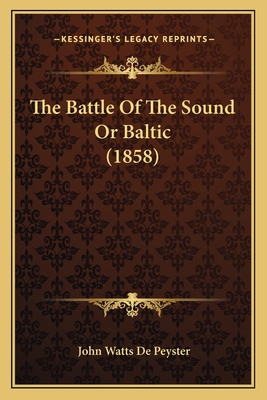 —KESSINGER'S LEGACY REPRINTS—

The Battle Of The Sound Or Baltic (1858)

John Watts De Peyster